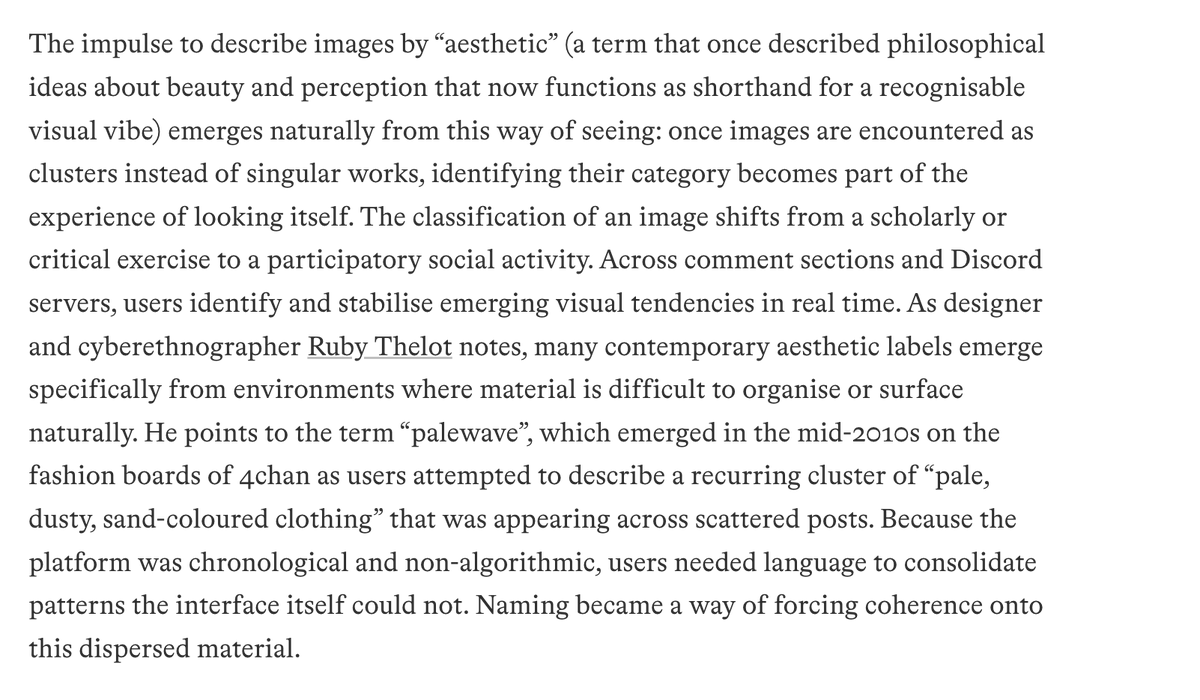 The impulse to describe images by “aesthetic” (a term that once described philosophical ideas about beauty and perception that now functions as shorthand for a recognisable visual vibe) emerges naturally from this way of seeing: once images are encountered as clusters instead of singular works, identifying their category becomes part of the experience of looking itself. The classification of an image shifts from a scholarly or critical exercise to a participatory social activity. Across comment sections and Discord servers, users identify and stabilise emerging visual tendencies in real time. As designer and cyberethnographer Ruby Thelot notes, many contemporary aesthetic labels emerge specifically from environments where material is difficult to organise or surface naturally. He points to the term “palewave”, which emerged in the mid-2010s on the fashion boards of 4chan as users attempted to describe a recurring cluster of “pale, dusty, sand-coloured clothing” that was appearing across scattered posts. Because the platform was chronological and non-algorithmic, users needed language to consolidate patterns the interface itself could not. Naming became a way of forcing coherence onto this dispersed material.